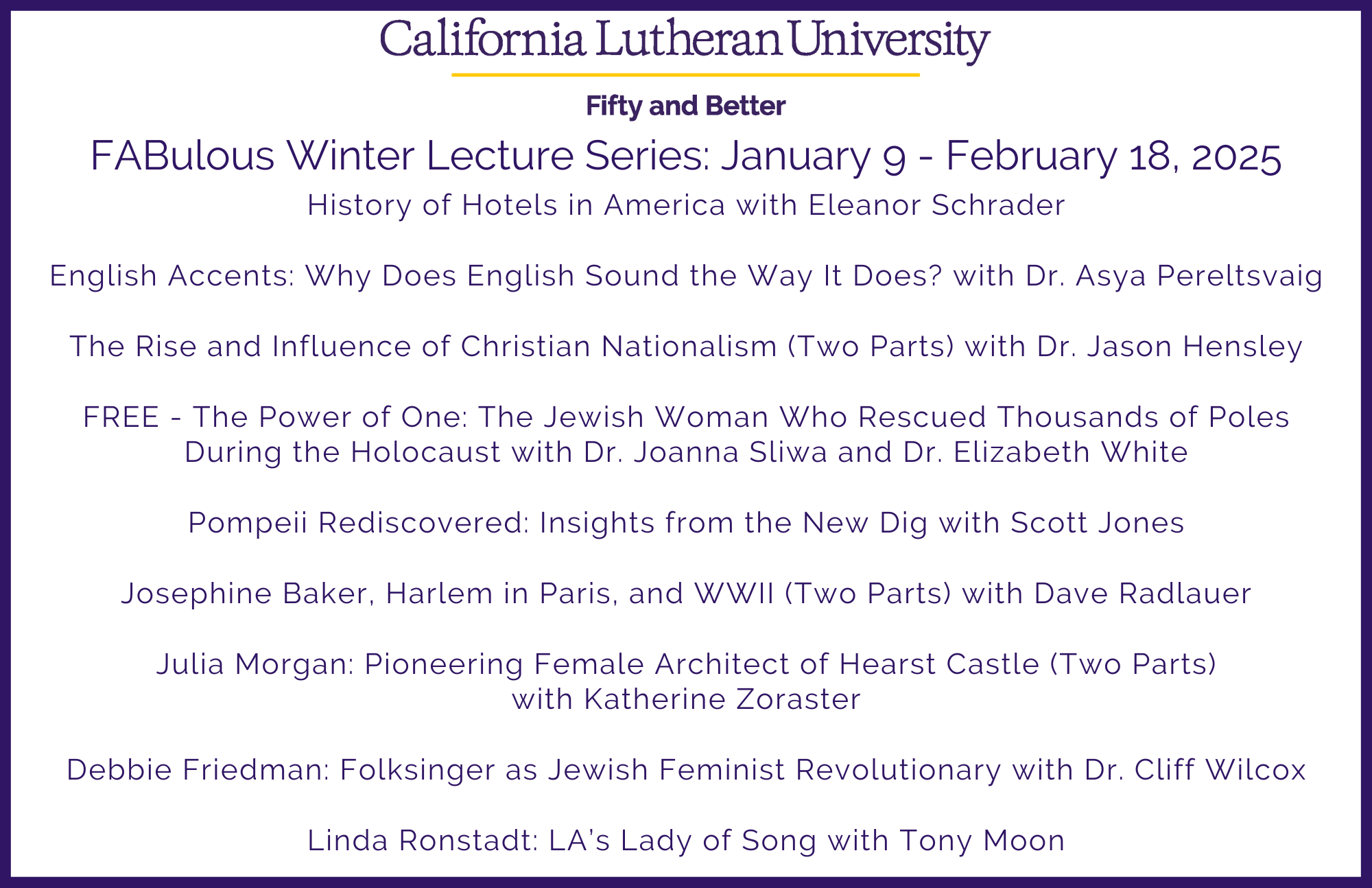 California Lutheran University

Fifty and Better

FABulous Winter Lecture Series: January 9 - February 18, 2025

History of Hotels in America with Eleanor Schrader

English Accents: Why Does English Sound the Way It Does? with Dr. Asya Pereltsvaig

The Rise and Influence of Christian Nationalism (Two Parts) with Dr. Jason Hensley

FREE - The Power of One: The Jewish Woman Who Rescued Thousands of Poles During the Holocaust with Dr. Joanna Sliwa and Dr. Elizabeth White

Pompeii Rediscovered: Insights from the New Dig with Scott Jones

Josephine Baker, Harlem in Paris, and WWII (Two Parts) with Dave Radlauer

Julia Morgan: Pioneering Female Architect of Hearst Castle (Two Parts) with Katherine Zoraster

Debbie Friedman: Folksinger as Jewish Feminist Revolutionary with Dr. Cliff Wilcox

Linda Ronstadt: LA's Lady of Song with Tony Moon